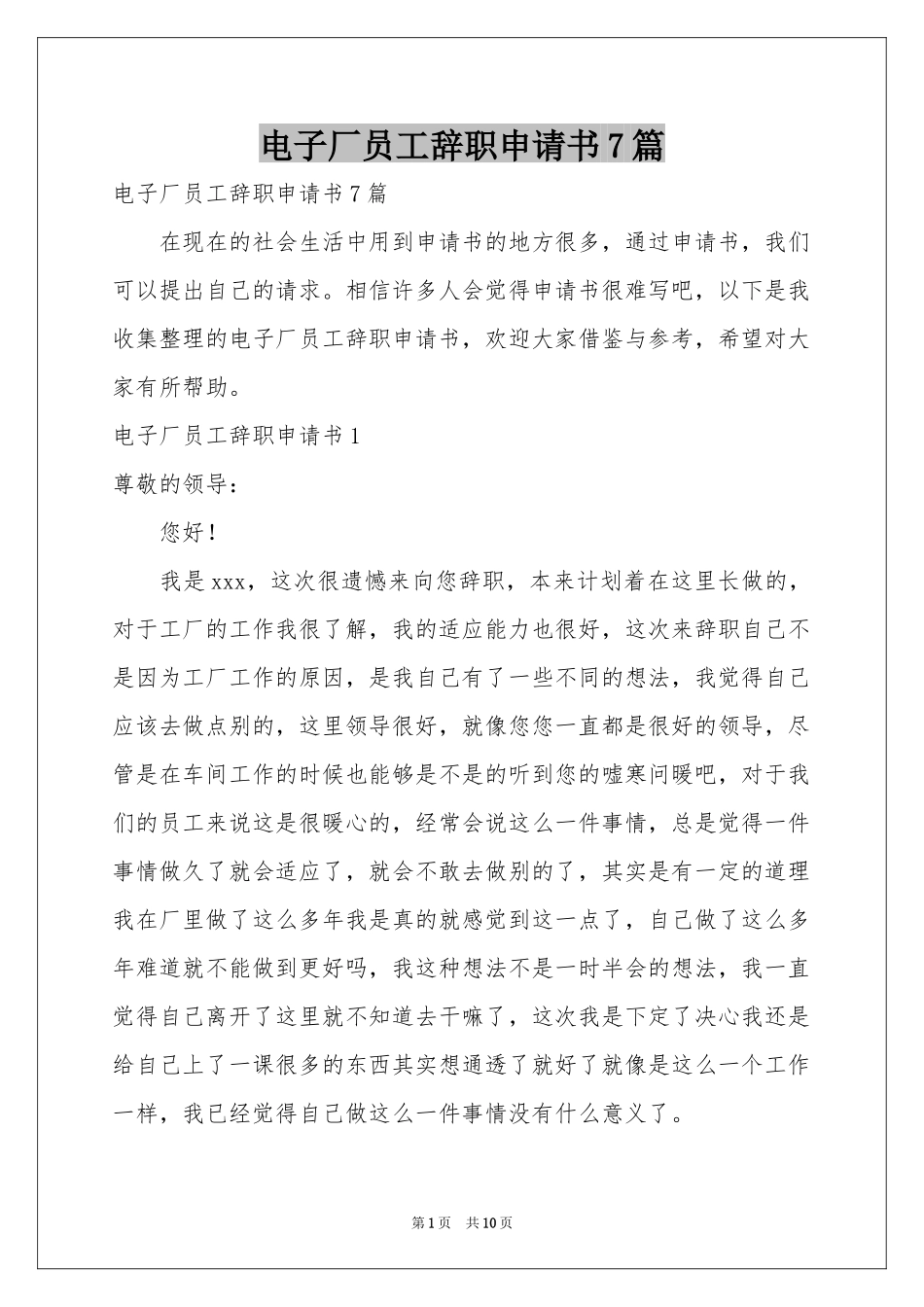 电子厂员工辞职申请书7篇

电子厂员工辞职申请书7篇

在现在的社会生活中用到申请书的地方很多，通过申请书，我们可以提出自己的请求。相信许多人会觉得申请书很难写吧，以下是我收集整理的电子厂员工辞职申请书，欢迎大家借鉴与参考，希望对大家有所帮助。

电子厂员工辞职申请书1

尊敬的领导：

您好！

我是xxx，这次很遗憾来向您辞职，本来计划着在这里长做的，对于工厂的工作我很了解，我的适应能力也很好，这次来辞职自己不是因为工厂工作的原因，是我自己有了一些不同的想法，我觉得自己应该去做点别的，这里领导很好，就像您您一直都是很好的领导，尽管是在车间工作的时候也能够是不是的听到您的嘘寒问暖吧，对于我们的员工来说这是很暖心的，经常会说这么一件事情，总是觉得一件事情做久了就会适应了，就会不敢去做别的了，其实是有一定的道理我在厂里做了这么多年我是真的就感觉到这一点了，自己做了这么多年难道就不能做到更好吗，我这种想法不是一时半会的想法，我一直觉得自己离开了这里就不知道去干嘛了，这次我是下定了决心我还是给自己上了一课很多的东西其实想通透了就好了就像是这么一个工作一样，我已经觉得自己做这么一件事情没有什么意义了。

第1页 共10页